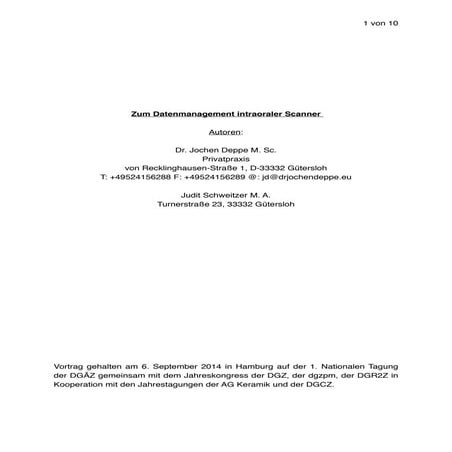 1 von 10

Zum Datenmanagement intraoraler Scanner

Autoren:

Dr. Jochen Deppe M. Sc.
Privatpraxis
von Recklinghausen-Straße 1, D-33332 Gütersloh
T: +49524156288 F: +49524156289 @: jd@drjochendeppe.eu

Judit Schweitzer M. A.
Turnerstraße 23, 33332 Gütersloh

Vortrag gehalten am 6. September 2014 in Hamburg auf der 1. Nationalen Tagung der DGÄZ gemeinsam mit dem Jahreskongress der DGZ, der dgzpm, der DGR2Z in Kooperation mit den Jahrestagungen der AG Keramik und der DGCZ.